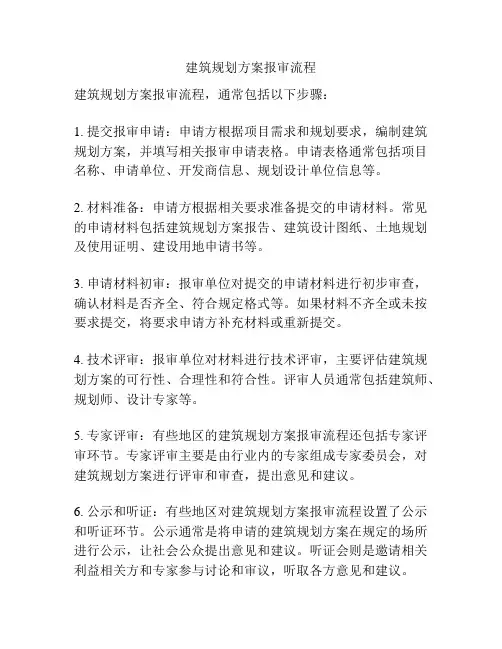 建筑规划方案报审流程

建筑规划方案报审流程，通常包括以下步骤：

1. 提交报审申请：申请方根据项目需求和规划要求，编制建筑规划方案，并填写相关报审申请表格。申请表格通常包括项目名称、申请单位、开发商信息、规划设计单位信息等。

2. 材料准备：申请方根据相关要求准备提交的申请材料。常见的申请材料包括建筑规划方案报告、建筑设计图纸、土地规划及使用证明、建设用地申请书等。

3. 申请材料初审：报审单位对提交的申请材料进行初步审查，确认材料是否齐全、符合规定格式等。如果材料不齐全或未按要求提交，将要求申请方补充材料或重新提交。

4. 技术评审：报审单位对材料进行技术评审，主要评估建筑规划方案的可行性、合理性和符合性。评审人员通常包括建筑师、规划师、设计专家等。

5. 专家评审：有些地区的建筑规划方案报审流程还包括专家评审环节。专家评审主要是由行业内的专家组成专家委员会，对建筑规划方案进行评审和审查，提出意见和建议。

6. 公示和听证：有些地区对建筑规划方案报审流程设置了公示和听证环节。公示通常是将申请的建筑规划方案在规定的场所进行公示，让社会公众提出意见和建议。听证会则是邀请相关利益相关方和专家参与讨论和审议，听取各方意见和建议。